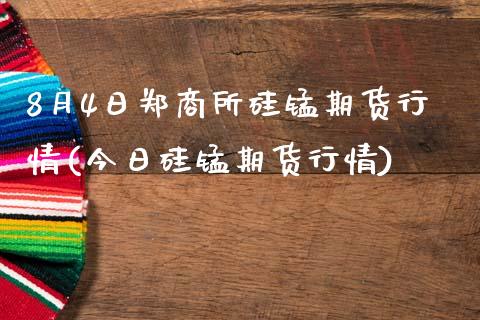 8月4日郑商所硅锰期货行情(今日硅锰期货行情)